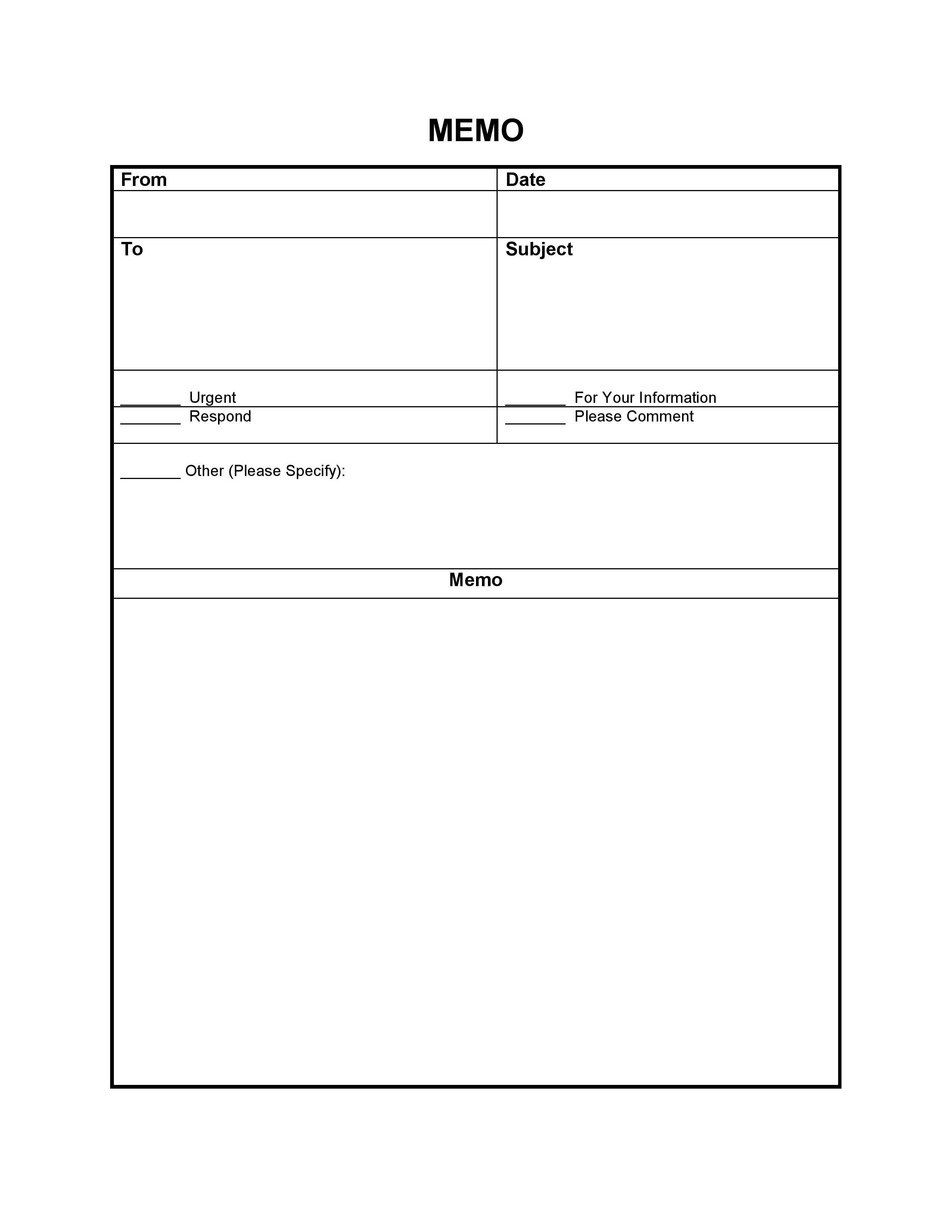 MEMO

| From | Date |
|---|---|
| | |
| To | Subject |
| ________ Urgent | ________ For Your Information |
| ________ Respond | ________ Please Comment |

________ Other (Please Specify):

Memo